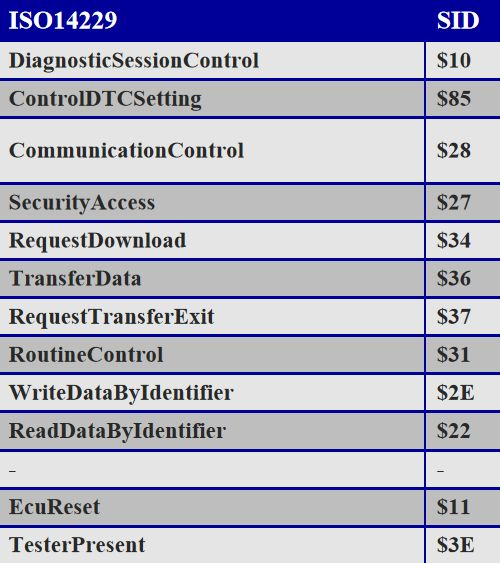 | ISO14229 | SID |
|---|---|
| DiagnosticSessionControl | $10 |
| ControlDTCSetting | $85 |
| CommunicationControl | $28 |
| SecurityAccess | $27 |
| RequestDownload | $34 |
| TransferData | $36 |
| RequestTransferExit | $37 |
| RoutineControl | $31 |
| WriteDataByIdentifier | $2E |
| ReadDataByIdentifier | $22 |
| - | - |
| EcuReset | $11 |
| TesterPresent | $3E |